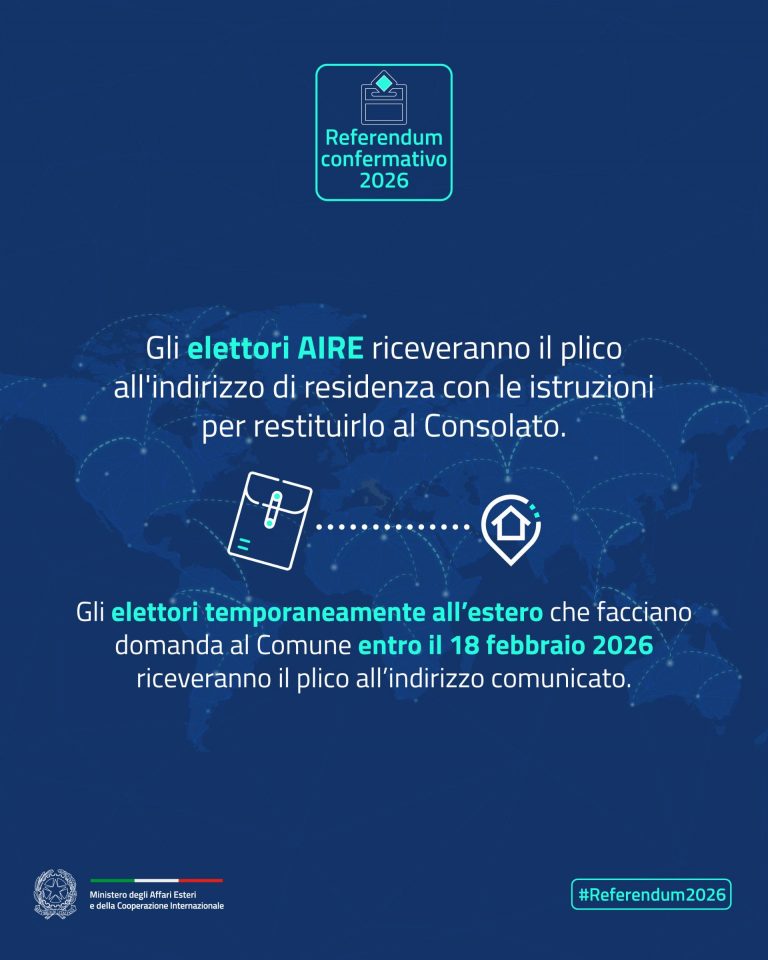 Referendum confermativo 2026

Gli elettori AIRE riceveranno il plico all'indirizzo di residenza con le istruzioni per restituirlo al Consolato.

Gli elettori temporaneamente all'estero che facciano domanda al Comune entro il 18 febbraio 2026 riceveranno il plico all'indirizzo comunicato.

Ministero degli Affari Esteri
e della Cooperazione Internazionale

#Referendum2026